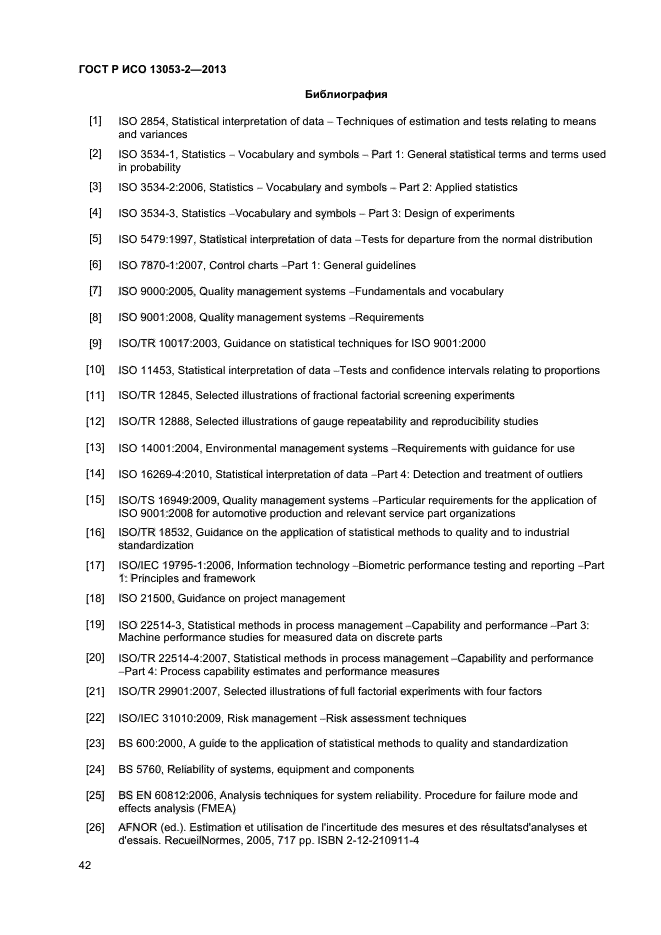 ГОСТ Р ИСО 13053-2—2013

Библиография

[1] ISO 2854, Statistical interpretation of data – Techniques of estimation and tests relating to means and variances

[2] ISO 3534-1, Statistics – Vocabulary and symbols – Part 1: General statistical terms and terms used in probability

[3] ISO 3534-2:2006, Statistics – Vocabulary and symbols – Part 2: Applied statistics

[4] ISO 3534-3, Statistics –Vocabulary and symbols – Part 3: Design of experiments

[5] ISO 5479:1997, Statistical interpretation of data –Tests for departure from the normal distribution

[6] ISO 7870-1:2007, Control charts –Part 1: General guidelines

[7] ISO 9000:2005, Quality management systems –Fundamentals and vocabulary

[8] ISO 9001:2008, Quality management systems –Requirements

[9] ISO/TR 10017:2003, Guidance on statistical techniques for ISO 9001:2000

[10] ISO 11453, Statistical interpretation of data –Tests and confidence intervals relating to proportions

[11] ISO/TR 12845, Selected illustrations of fractional factorial screening experiments

[12] ISO/TR 12888, Selected illustrations of gauge repeatability and reproducibility studies

[13] ISO 14001:2004, Environmental management systems –Requirements with guidance for use

[14] ISO 16269-4:2010, Statistical interpretation of data –Part 4: Detection and treatment of outliers

[15] ISO/TS 16949:2009, Quality management systems –Particular requirements for the application of ISO 9001:2008 for automotive production and relevant service part organizations

[16] ISO/TR 18532, Guidance on the application of statistical methods to quality and to industrial standardization

[17] ISO/IEC 19795-1:2006, Information technology –Biometric performance testing and reporting –Part 1: Principles and framework

[18] ISO 21500, Guidance on project management

[19] ISO 22514-3, Statistical methods in process management –Capability and performance –Part 3: Machine performance studies for measured data on discrete parts

[20] ISO/TR 22514-4:2007, Statistical methods in process management –Capability and performance –Part 4: Process capability estimates and performance measures

[21] ISO/TR 29901:2007, Selected illustrations of full factorial experiments with four factors

[22] ISO/IEC 31010:2009, Risk management –Risk assessment techniques

[23] BS 600:2000, A guide to the application of statistical methods to quality and standardization

[24] BS 5760, Reliability of systems, equipment and components

[25] BS EN 60812:2006, Analysis techniques for system reliability. Procedure for failure mode and effects analysis (FMEA)

[26] AFNOR (ed.). Estimation et utilisation de l'incertitude des mesures et des résultatsd'analyses et d'essais. RecueilNormes, 2005, 717 pp. ISBN 2-12-210911-4

42